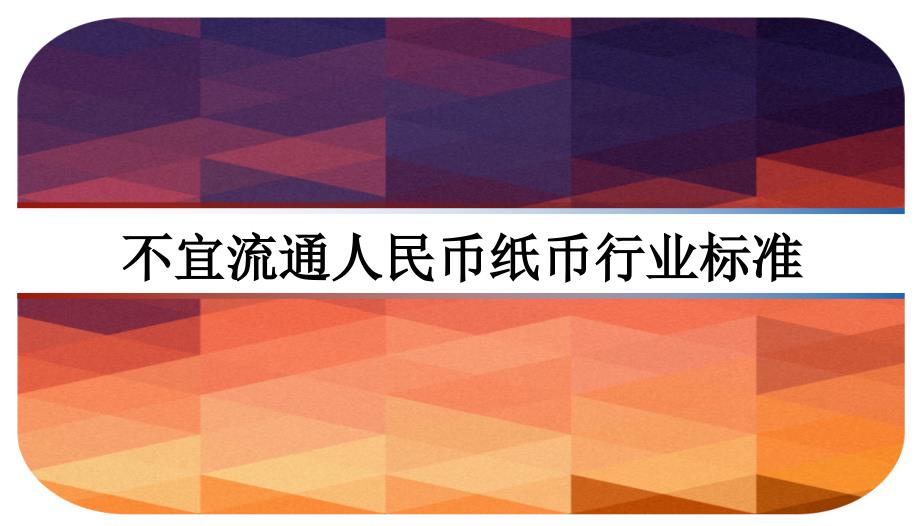 不宜流通人民币纸币行业标准